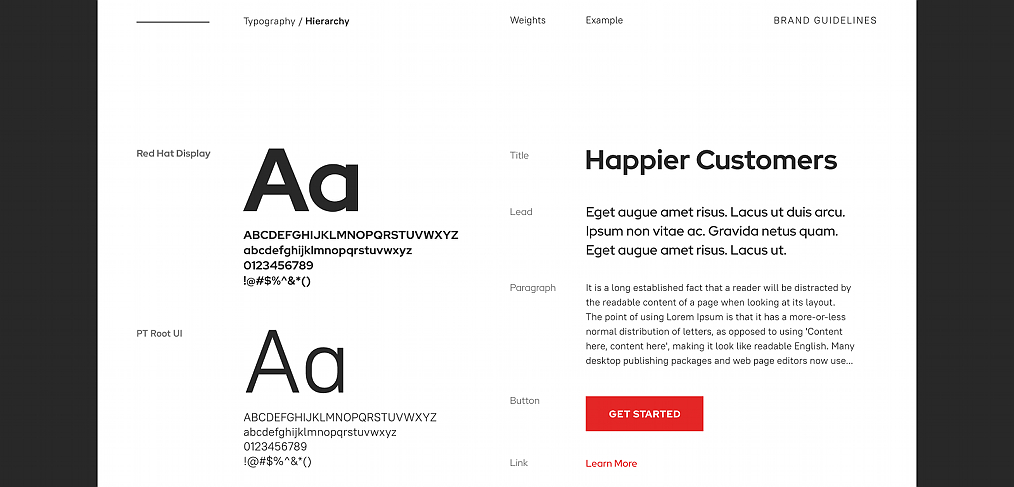 Typography / Hierarchy

Weights

Example

BRAND GUIDELINES

Red Hat Display

Aa

ABCDEFGHIJKLMNOPQRSTUVWXYZ
abcdefghijklmnopqrstuvwxyz
0123456789
!@#$%^&*()

PT Root UI

Aa

ABCDEFGHIJKLMNOPQRSTUVWXYZ
abcdefghijklmnopqrstuvwxyz
0123456789
!@#$%^&*()

Title

Happier Customers

Lead

Eget augue amet risus. Lacus ut duis arcu. Ipsum non vitae ac. Gravida netus quam. Eget augue amet risus. Lacus ut.

Paragraph

It is a long established fact that a reader will be distracted by the readable content of a page when looking at its layout. The point of using Lorem Ipsum is that it has a more-or-less normal distribution of letters, as opposed to using 'Content here, content here', making it look like readable English. Many desktop publishing packages and web page editors now use...

Button

GET STARTED

Link

Learn More